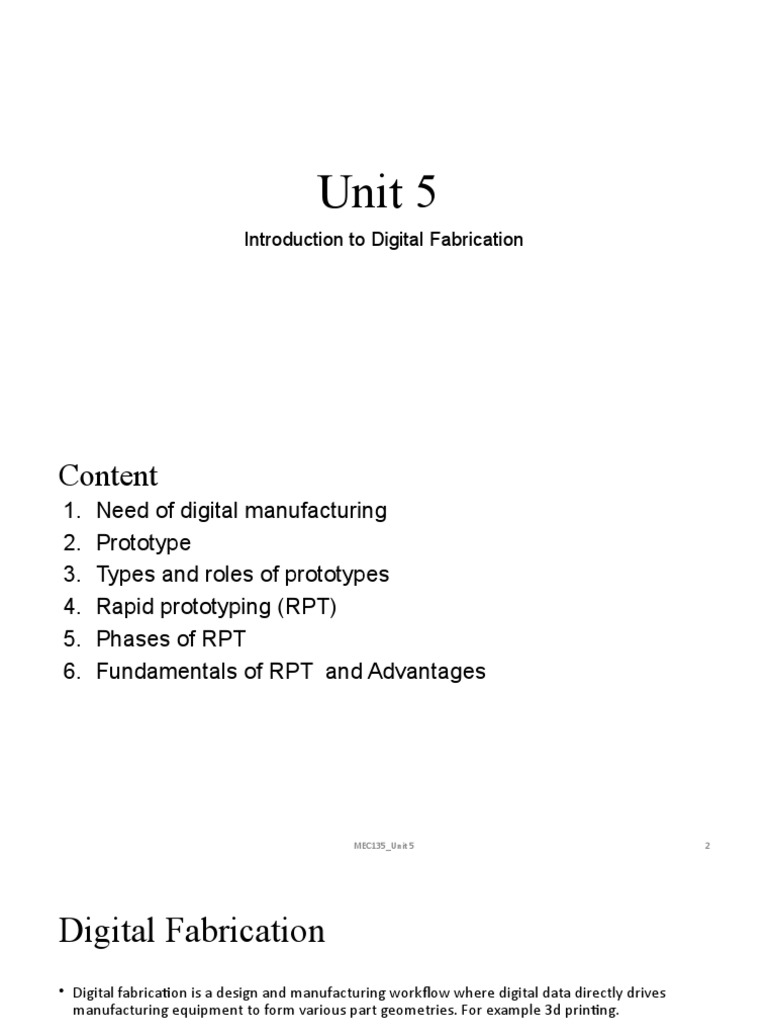 Unit 5

Introduction to Digital Fabrication

Content

1. Need of digital manufacturing
2. Prototype
3. Types and roles of prototypes
4. Rapid prototyping (RPT)
5. Phases of RPT
6. Fundamentals of RPT and Advantages

MEC135_Unit 5

2

Digital Fabrication

• Digital fabrication is a design and manufacturing workflow where digital data directly drives manufacturing equipment to form various part geometries. For example 3d printing.